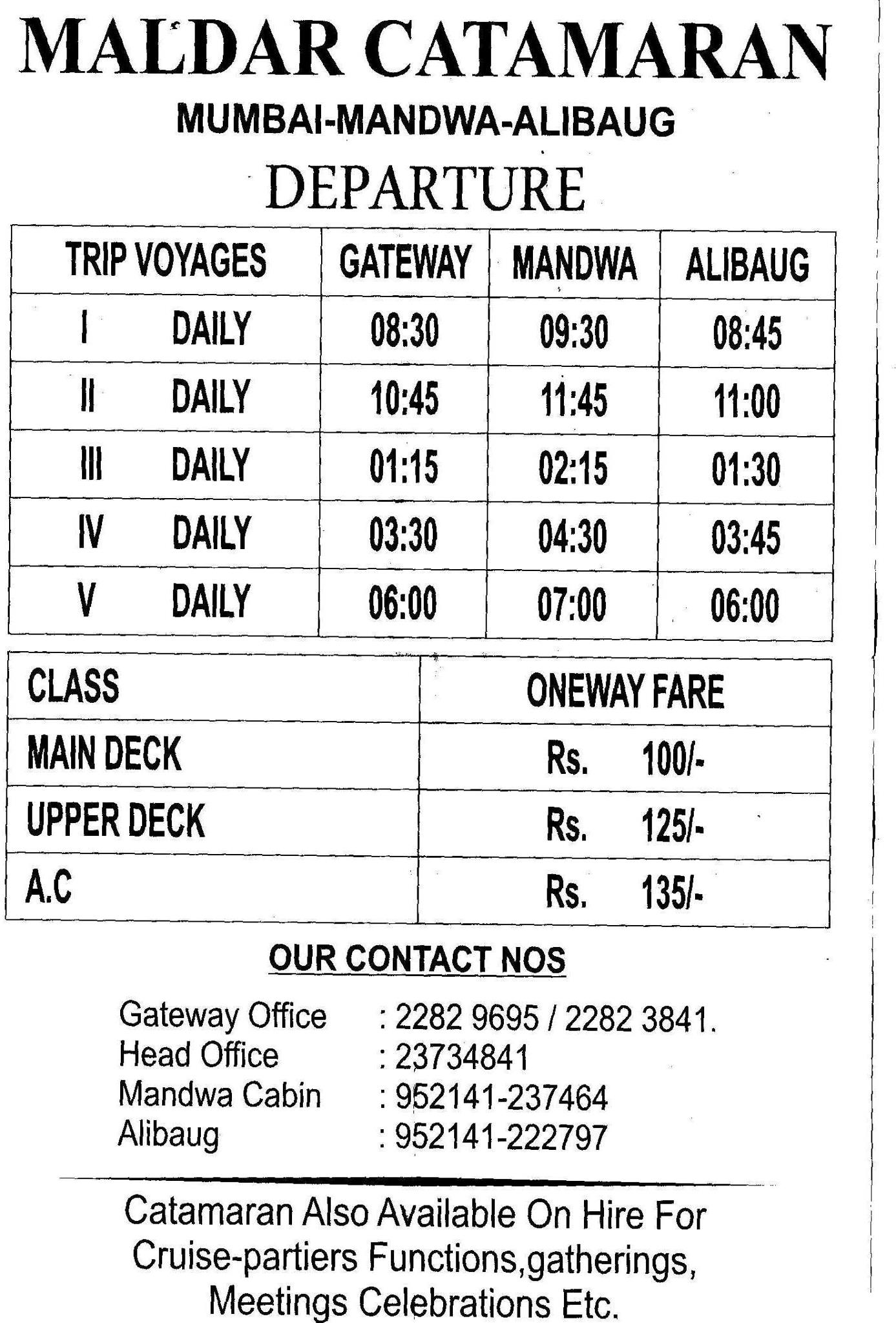 MALDAR CATAMARAN

MUMBAI-MANDWA-ALIBAUG

DEPARTURE

| TRIP VOYAGES | GATEWAY | MANDWA | ALIBAUG |
|---|---|---|---|
| I DAILY | 08:30 | 09:30 | 08:45 |
| II DAILY | 10:45 | 11:45 | 11:00 |
| III DAILY | 01:15 | 02:15 | 01:30 |
| IV DAILY | 03:30 | 04:30 | 03:45 |
| V DAILY | 06:00 | 07:00 | 06:00 |

| CLASS | ONEWAY FARE |
|---|---|
| MAIN DECK | Rs. 100/- |
| UPPER DECK | Rs. 125/- |
| A.C | Rs. 135/- |

OUR CONTACT NOS

Gateway Office : 2282 9695 / 2282 3841.
Head Office : 23734841
Mandwa Cabin : 952141-237464
Alibaug : 952141-222797

Catamaran Also Available On Hire For Cruise-partiers Functions,gatherings, Meetings Celebrations Etc.